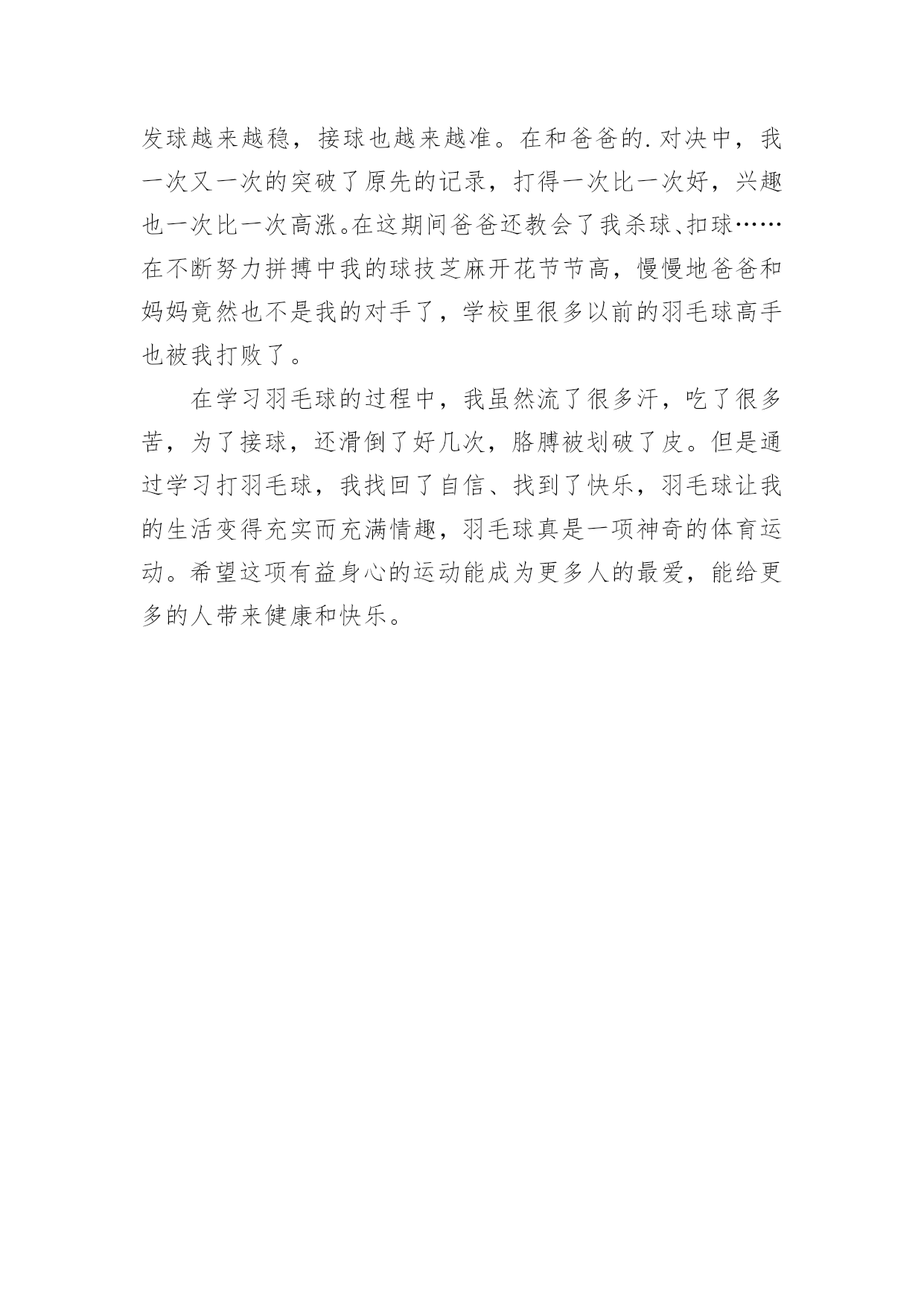 发球越来越稳，接球也越来越准。在和爸爸的.对决中，我一次又一次的突破了原先的记录，打得一次比一次好，兴趣也一次比一次高涨。在这期间爸爸还教会了我杀球、扣球……在不断努力拼搏中我的球技芝麻开花节节高，慢慢地爸爸和妈妈竟然也不是我的对手了，学校里很多以前的羽毛球高手也被我打败了。

在学习羽毛球的过程中，我虽然流了很多汗，吃了很多苦，为了接球，还滑倒了好几次，胳膊被划破了皮。但是通过学习打羽毛球，我找回了自信、找到了快乐，羽毛球让我的生活变得充实而充满情趣，羽毛球真是一项神奇的体育运动。希望这项有益身心的运动能成为更多人的最爱，能给更多的人带来健康和快乐。